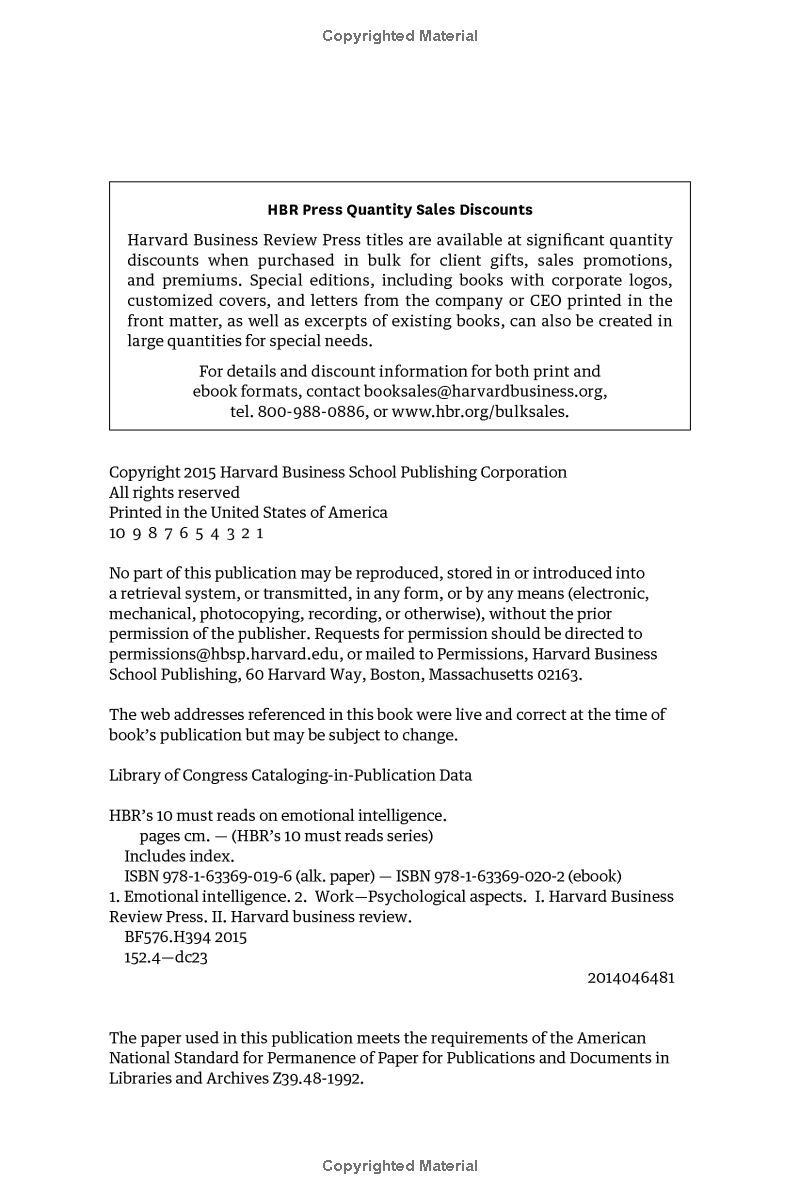 Copyrighted Material

HBR Press Quantity Sales Discounts

Harvard Business Review Press titles are available at significant quantity discounts when purchased in bulk for client gifts, sales promotions, and premiums. Special editions, including books with corporate logos, customized covers, and letters from the company or CEO printed in the front matter, as well as excerpts of existing books, can also be created in large quantities for special needs.

For details and discount information for both print and ebook formats, contact booksales@harvardbusiness.org, tel. 800-988-0886, or www.hbr.org/bulksales.

Copyright 2015 Harvard Business School Publishing Corporation
All rights reserved
Printed in the United States of America
10 9 8 7 6 5 4 3 2 1

No part of this publication may be reproduced, stored in or introduced into a retrieval system, or transmitted, in any form, or by any means (electronic, mechanical, photocopying, recording, or otherwise), without the prior permission of the publisher. Requests for permission should be directed to permissions@hbsp.harvard.edu, or mailed to Permissions, Harvard Business School Publishing, 60 Harvard Way, Boston, Massachusetts 02163.

The web addresses referenced in this book were live and correct at the time of book's publication but may be subject to change.

Library of Congress Cataloging-in-Publication Data

HBR's 10 must reads on emotional intelligence.
pages cm. — (HBR's 10 must reads series)
Includes index.
ISBN 978-1-63369-019-6 (alk. paper) — ISBN 978-1-63369-020-2 (ebook)
1. Emotional intelligence. 2. Work—Psychological aspects. I. Harvard Business Review Press. II. Harvard business review.
BF576.H394 2015
152.4—dc23
2014046481

The paper used in this publication meets the requirements of the American National Standard for Permanence of Paper for Publications and Documents in Libraries and Archives Z39.48-1992.

Copyrighted Material